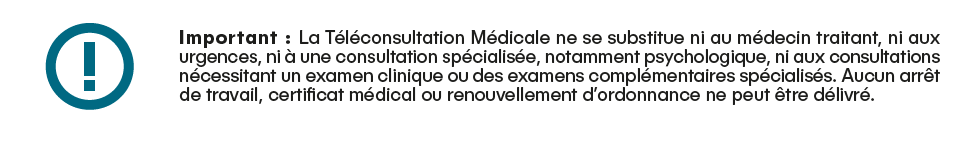 !

Important : La Téléconsultation Médicale ne se substitue ni au médecin traitant, ni aux urgences, ni à une consultation spécialisée, notamment psychologique, ni aux consultations nécessitant un examen clinique ou des examens complémentaires spécialisés. Aucun arrêt de travail, certificat médical ou renouvellement d'ordonnance ne peut être délivré.